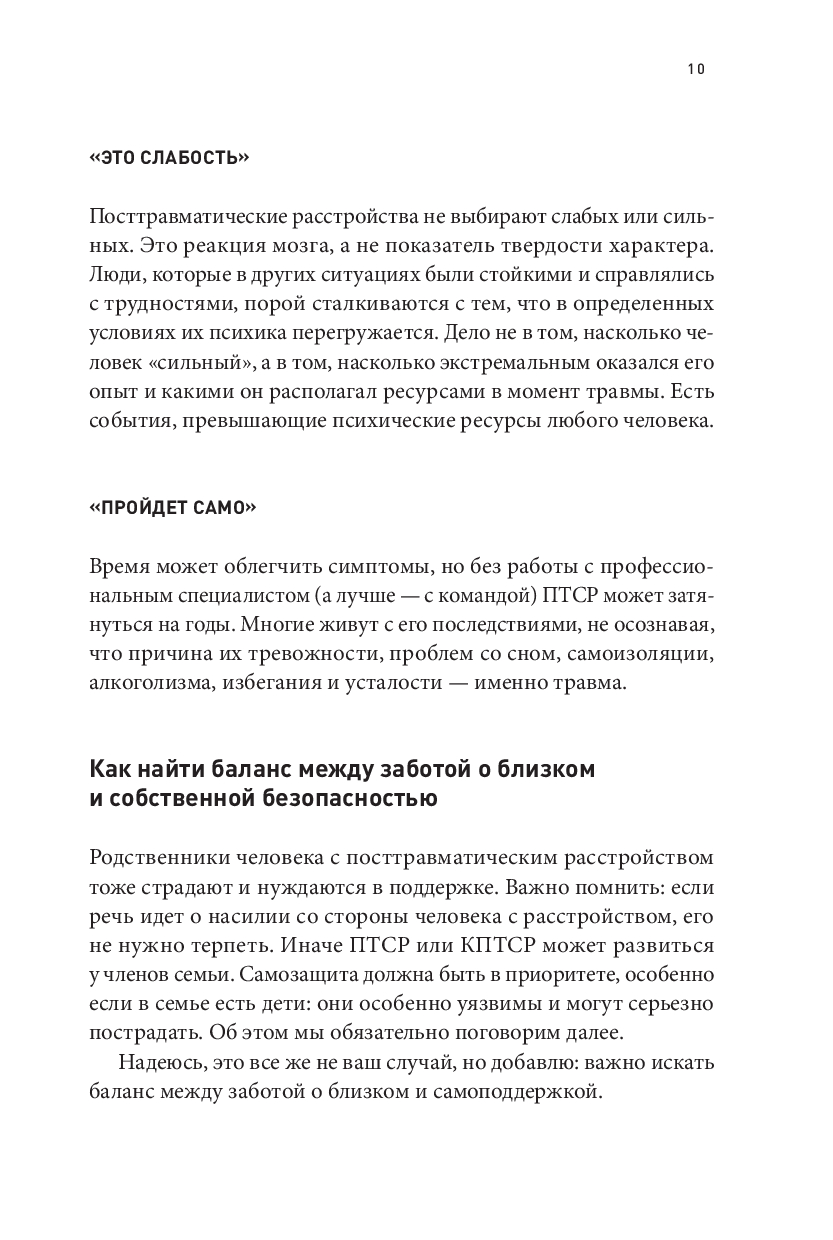 10

«ЭТО СЛАБОСТЬ»

Посттравматические расстройства не выбирают слабых или сильных. Это реакция мозга, а не показатель твердости характера. Люди, которые в других ситуациях были стойкими и справлялись с трудностями, порой сталкиваются с тем, что в определенных условиях их психика перегружается. Дело не в том, насколько человек «сильный», а в том, насколько экстремальным оказался его опыт и какими он располагал ресурсами в момент травмы. Есть события, превышающие психические ресурсы любого человека.

«ПРОЙДЕТ САМО»

Время может облегчить симптомы, но без работы с профессиональным специалистом (а лучше — с командой) ПТСР может затянуться на годы. Многие живут с его последствиями, не осознавая, что причина их тревожности, проблем со сном, самоизоляции, алкоголизма, избегания и усталости — именно травма.

Как найти баланс между заботой о близком и собственной безопасностью

Родственники человека с посттравматическим расстройством тоже страдают и нуждаются в поддержке. Важно помнить: если речь идет о насилии со стороны человека с расстройством, его не нужно терпеть. Иначе ПТСР или КПТСР может развиться у членов семьи. Самозащита должна быть в приоритете, особенно если в семье есть дети: они особенно уязвимы и могут серьезно пострадать. Об этом мы обязательно поговорим далее.

Надеюсь, это все же не ваш случай, но добавлю: важно искать баланс между заботой о близком и самоподдержкой.